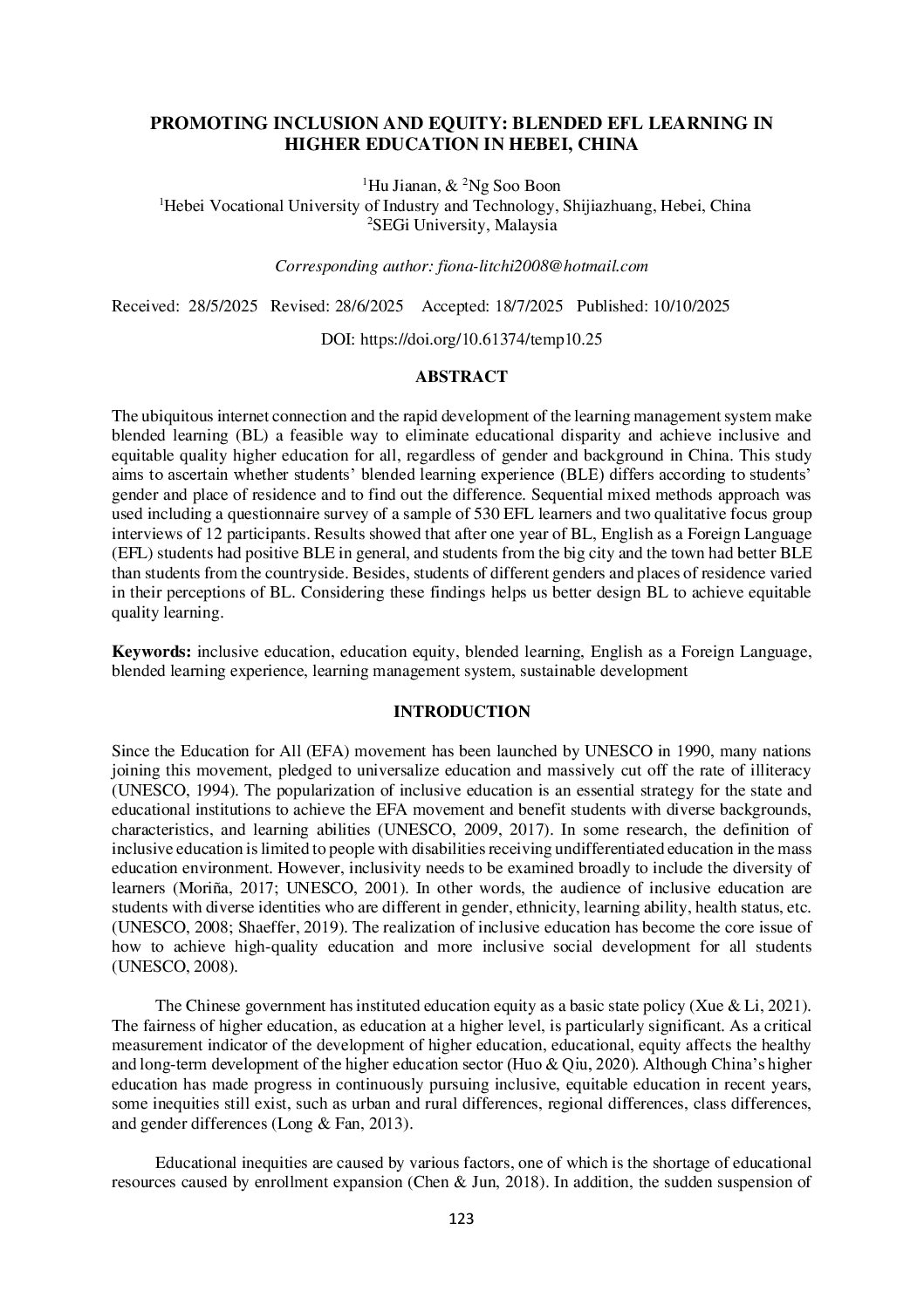 PROMOTING INCLUSION AND EQUITY: BLENDED EFL LEARNING IN HIGHER EDUCATION IN HEBEI, CHINA

$^1$Hu Jianan, & $^2$Ng Soo Boon
$^1$Hebei Vocational University of Industry and Technology, Shijiazhuang, Hebei, China
$^2$SEGi University, Malaysia

Corresponding author: fiona-litchi2008@hotmail.com

Received: 28/5/2025 Revised: 28/6/2025 Accepted: 18/7/2025 Published: 10/10/2025

DOI: https://doi.org/10.61374/temp10.25

ABSTRACT

The ubiquitous internet connection and the rapid development of the learning management system make blended learning (BL) a feasible way to eliminate educational disparity and achieve inclusive and equitable quality higher education for all, regardless of gender and background in China. This study aims to ascertain whether students' blended learning experience (BLE) differs according to students' gender and place of residence and to find out the difference. Sequential mixed methods approach was used including a questionnaire survey of a sample of 530 EFL learners and two qualitative focus group interviews of 12 participants. Results showed that after one year of BL, English as a Foreign Language (EFL) students had positive BLE in general, and students from the big city and the town had better BLE than students from the countryside. Besides, students of different genders and places of residence varied in their perceptions of BL. Considering these findings helps us better design BL to achieve equitable quality learning.

Keywords: inclusive education, education equity, blended learning, English as a Foreign Language, blended learning experience, learning management system, sustainable development

INTRODUCTION

Since the Education for All (EFA) movement has been launched by UNESCO in 1990, many nations joining this movement, pledged to universalize education and massively cut off the rate of illiteracy (UNESCO, 1994). The popularization of inclusive education is an essential strategy for the state and educational institutions to achieve the EFA movement and benefit students with diverse backgrounds, characteristics, and learning abilities (UNESCO, 2009, 2017). In some research, the definition of inclusive education is limited to people with disabilities receiving undifferentiated education in the mass education environment. However, inclusivity needs to be examined broadly to include the diversity of learners (Moriña, 2017; UNESCO, 2001). In other words, the audience of inclusive education are students with diverse identities who are different in gender, ethnicity, learning ability, health status, etc. (UNESCO, 2008; Shaeffer, 2019). The realization of inclusive education has become the core issue of how to achieve high-quality education and more inclusive social development for all students (UNESCO, 2008).

The Chinese government has instituted education equity as a basic state policy (Xue & Li, 2021). The fairness of higher education, as education at a higher level, is particularly significant. As a critical measurement indicator of the development of higher education, educational, equity affects the healthy and long-term development of the higher education sector (Huo & Qiu, 2020). Although China's higher education has made progress in continuously pursuing inclusive, equitable education in recent years, some inequities still exist, such as urban and rural differences, regional differences, class differences, and gender differences (Long & Fan, 2013).

Educational inequities are caused by various factors, one of which is the shortage of educational resources caused by enrollment expansion (Chen & Jun, 2018). In addition, the sudden suspension of

123